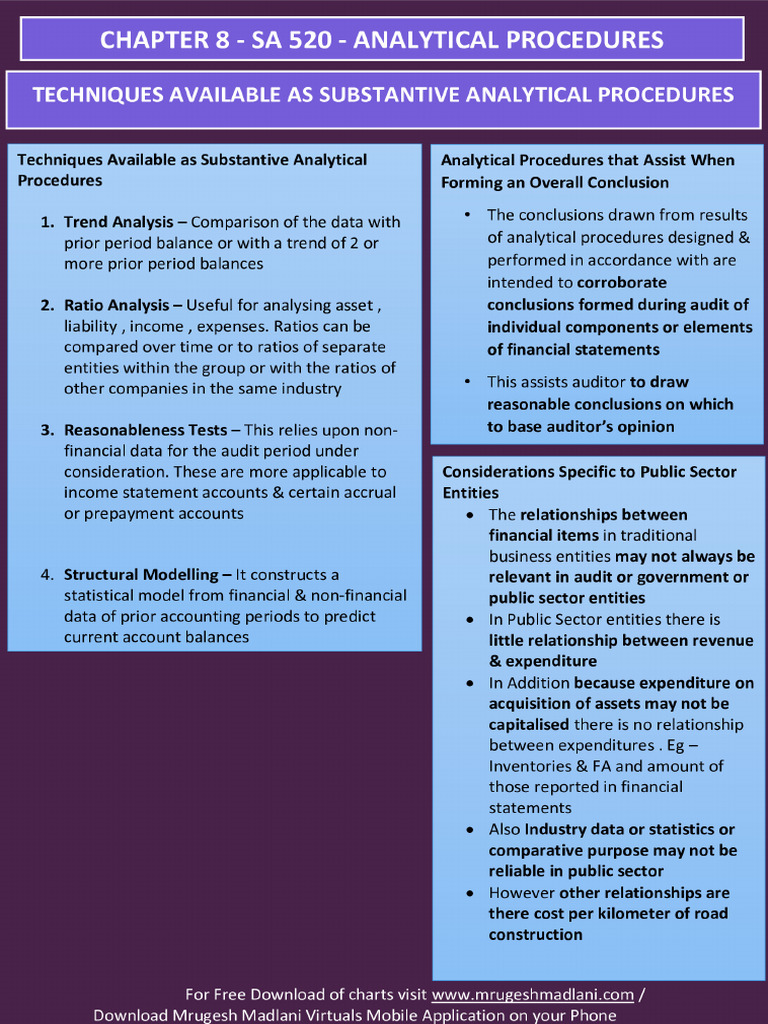 CHAPTER 8 - SA 520 - ANALYTICAL PROCEDURES

TECHNIQUES AVAILABLE AS SUBSTANTIVE ANALYTICAL PROCEDURES

Techniques Available as Substantive Analytical Procedures

1. Trend Analysis – Comparison of the data with prior period balance or with a trend of 2 or more prior period balances

2. Ratio Analysis – Useful for analysing asset , liability , income , expenses. Ratios can be compared over time or to ratios of separate entities within the group or with the ratios of other companies in the same industry

3. Reasonableness Tests – This relies upon non-financial data for the audit period under consideration. These are more applicable to income statement accounts & certain accrual or prepayment accounts

4. Structural Modelling – It constructs a statistical model from financial & non-financial data of prior accounting periods to predict current account balances

Analytical Procedures that Assist When Forming an Overall Conclusion

• The conclusions drawn from results of analytical procedures designed & performed in accordance with are intended to corroborate conclusions formed during audit of individual components or elements of financial statements

• This assists auditor to draw reasonable conclusions on which to base auditor's opinion

Considerations Specific to Public Sector Entities

• The relationships between financial items in traditional business entities may not always be relevant in audit or government or public sector entities
• In Public Sector entities there is little relationship between revenue & expenditure
• In Addition because expenditure on acquisition of assets may not be capitalised there is no relationship between expenditures . Eg – Inventories & FA and amount of those reported in financial statements
• Also Industry data or statistics or comparative purpose may not be reliable in public sector
• However other relationships are there cost per kilometer of road construction

For Free Download of charts visit www.mrugeshmadlani.com / Download Mrugesh Madlani Virtuals Mobile Application on your Phone